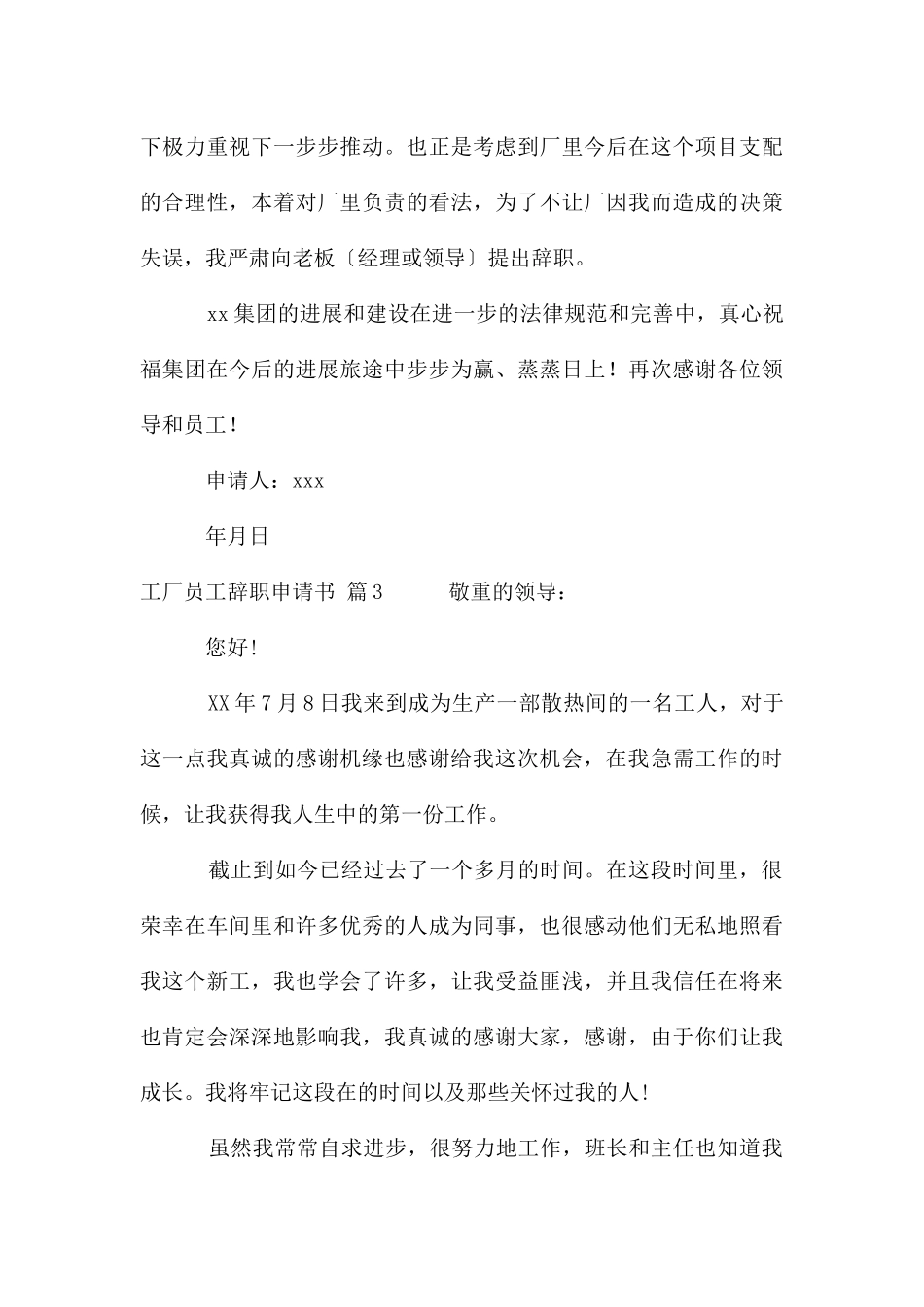 下极力重视下一步步推动。也正是考虑到厂里今后在这个项目支配的合理性，本着对厂里负责的看法，为了不让厂因我而造成的决策失误，我严肃向老板〔经理或领导〕提出辞职。

xx集团的进展和建设在进一步的法律规范和完善中，真心祝福集团在今后的进展旅途中步步为赢、蒸蒸日上！再次感谢各位领导和员工！

申请人：xxx

年月日

工厂员工辞职申请书 篇3　　敬重的领导：

您好!

XX年7月8日我来到成为生产一部散热间的一名工人，对于这一点我真诚的感谢机缘也感谢给我这次机会，在我急需工作的时候，让我获得我人生中的第一份工作。

截止到如今已经过去了一个多月的时间。在这段时间里，很荣幸在车间里和许多优秀的人成为同事，也很感动他们无私地照看我这个新工，我也学会了许多，让我受益匪浅，并且我信任在将来也肯定会深深地影响我，我真诚的感谢大家，感谢，由于你们让我成长。我将牢记这段在的时间以及那些关怀过我的人!

虽然我常常自求进步，很努力地工作，班长和主任也知道我